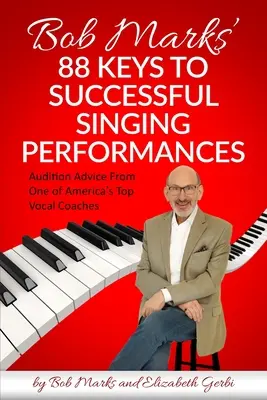 Bob Marks'
88 KEYS TO SUCCESSFUL SINGING PERFORMANCES

Audition Advice From One of America's Top Vocal Coaches

by Bob Marks and Elizabeth Gerbi